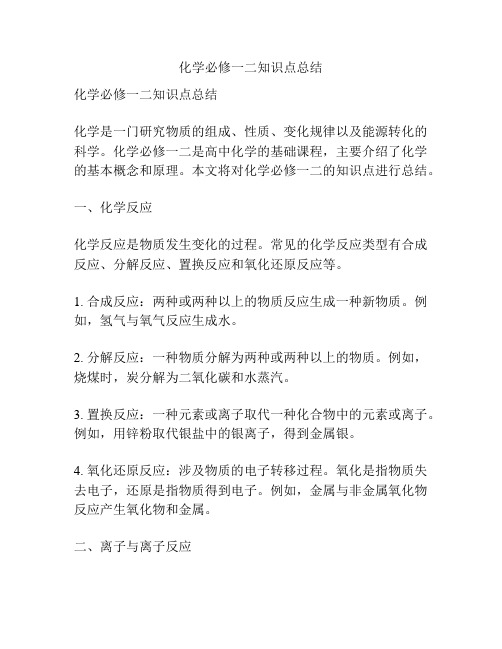 化学必修一二知识点总结

化学必修一二知识点总结

化学是一门研究物质的组成、性质、变化规律以及能源转化的科学。化学必修一二是高中化学的基础课程，主要介绍了化学的基本概念和原理。本文将对化学必修一二的知识点进行总结。

一、化学反应

化学反应是物质发生变化的过程。常见的化学反应类型有合成反应、分解反应、置换反应和氧化还原反应等。

1. 合成反应：两种或两种以上的物质反应生成一种新物质。例如，氢气与氧气反应生成水。

2. 分解反应：一种物质分解为两种或两种以上的物质。例如，烧煤时，炭分解为二氧化碳和水蒸汽。

3. 置换反应：一种元素或离子取代一种化合物中的元素或离子。例如，用锌粉取代银盐中的银离子，得到金属银。

4. 氧化还原反应：涉及物质的电子转移过程。氧化是指物质失去电子，还原是指物质得到电子。例如，金属与非金属氧化物反应产生氧化物和金属。

二、离子与离子反应